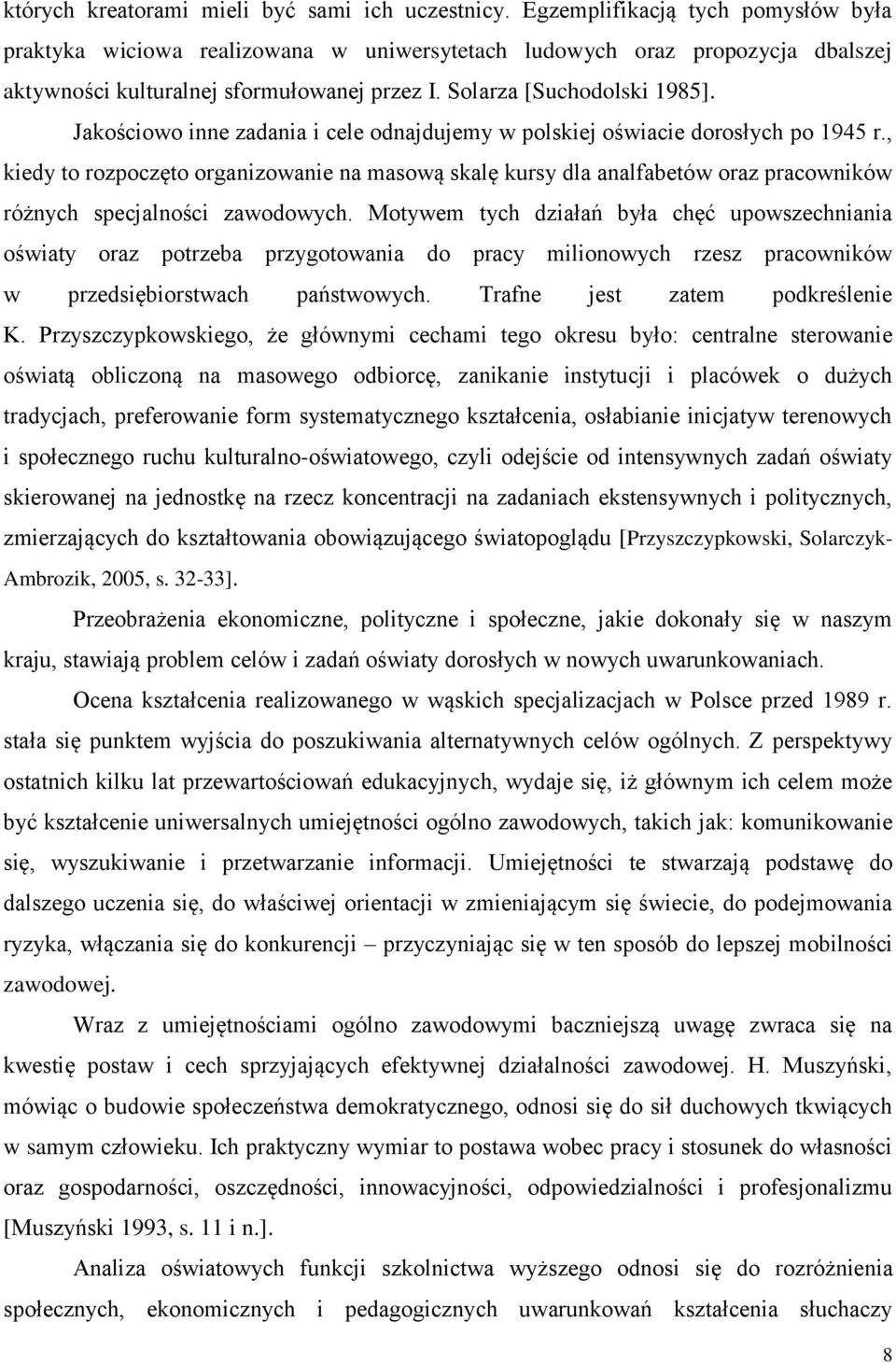 których kreatorami mieli być sami ich uczestnicy. Egzemplifikacją tych pomysłów była praktyka wiciowa realizowana w uniwersytetach ludowych oraz propozycja dbalszej aktywności kulturalnej sformułowanej przez I. Solarza [Suchodolski 1985].

Jakościowo inne zadania i cele odnajdujemy w polskiej oświacie dorosłych po 1945 r., kiedy to rozpoczęto organizowanie na masową skalę kursy dla analfabetów oraz pracowników różnych specjalności zawodowych. Motywem tych działań była chęć upowszechniania oświaty oraz potrzeba przygotowania do pracy milionowych rzesz pracowników w przedsiębiorstwach państwowych. Trafne jest zatem podkreślenie K. Przyszczypkowskiego, że głównymi cechami tego okresu było: centralne sterowanie oświatą obliczoną na masowego odbiorcę, zanikanie instytucji i placówek o dużych tradycjach, preferowanie form systematycznego kształcenia, osłabianie inicjatyw terenowych i społecznego ruchu kulturalno-oświatowego, czyli odejście od intensywnych zadań oświaty skierowanej na jednostkę na rzecz koncentracji na zadaniach ekstensywnych i politycznych, zmierzających do kształtowania obowiązującego światopoglądu [Przyszczypkowski, Solarczyk-Ambrozik, 2005, s. 32-33].

Przeobrażenia ekonomiczne, polityczne i społeczne, jakie dokonały się w naszym kraju, stawiają problem celów i zadań oświaty dorosłych w nowych uwarunkowaniach.

Ocena kształcenia realizowanego w wąskich specjalizacjach w Polsce przed 1989 r. stała się punktem wyjścia do poszukiwania alternatywnych celów ogólnych. Z perspektywy ostatnich kilku lat przewartościowań edukacyjnych, wydaje się, iż głównym ich celem może być kształcenie uniwersalnych umiejętności ogólno zawodowych, takich jak: komunikowanie się, wyszukiwanie i przetwarzanie informacji. Umiejętności te stwarzają podstawę do dalszego uczenia się, do właściwej orientacji w zmieniającym się świecie, do podejmowania ryzyka, włączania się do konkurencji – przyczyniając się w ten sposób do lepszej mobilności zawodowej.

Wraz z umiejętnościami ogólno zawodowymi baczniejszą uwagę zwraca się na kwestię postaw i cech sprzyjających efektywnej działalności zawodowej. H. Muszyński, mówiąc o budowie społeczeństwa demokratycznego, odnosi się do sił duchowych tkwiących w samym człowieku. Ich praktyczny wymiar to postawa wobec pracy i stosunek do własności oraz gospodarności, oszczędności, innowacyjności, odpowiedzialności i profesjonalizmu [Muszyński 1993, s. 11 i n.].

Analiza oświatowych funkcji szkolnictwa wyższego odnosi się do rozróżnienia społecznych, ekonomicznych i pedagogicznych uwarunkowań kształcenia słuchaczy

8